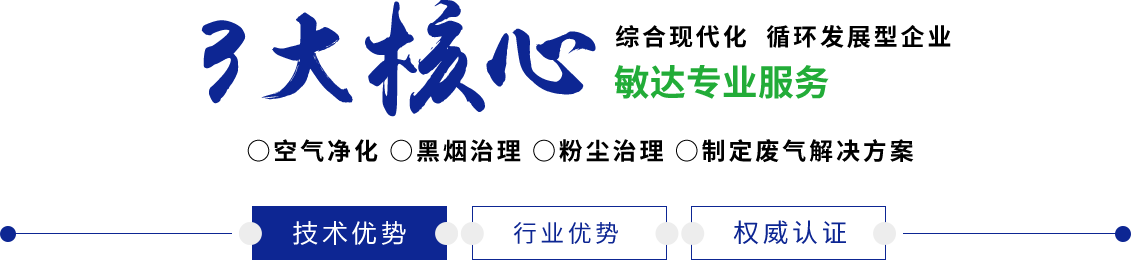 3大核心

综合现代化 循环发展型企业

敏达专业服务

○空气净化 ○黑烟治理 ○粉尘治理 ○制定废气解决方案

技术优势

行业优势

权威认证